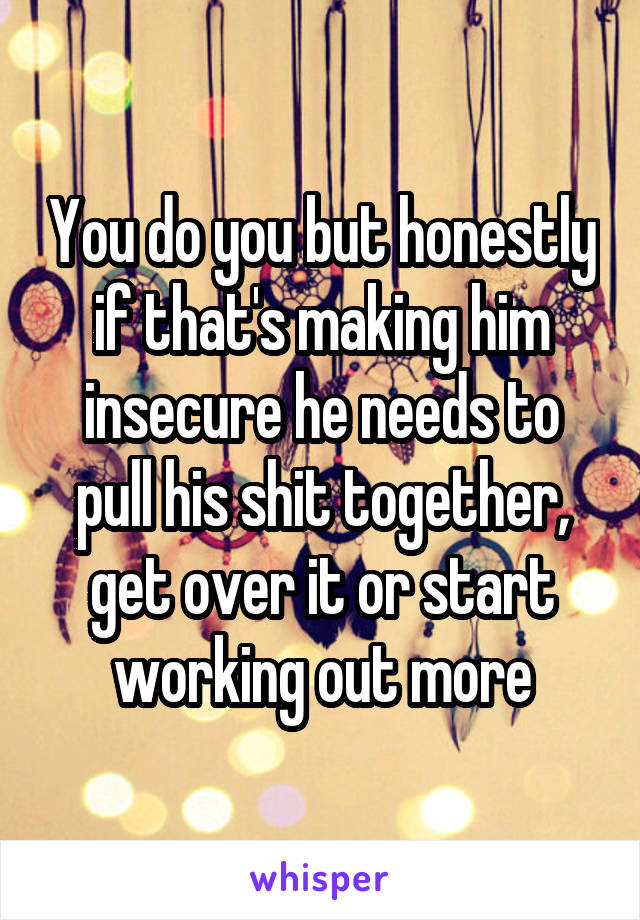 You do you but honestly if that's making him insecure he needs to pull his shit together, get over it or start working out more

whisper